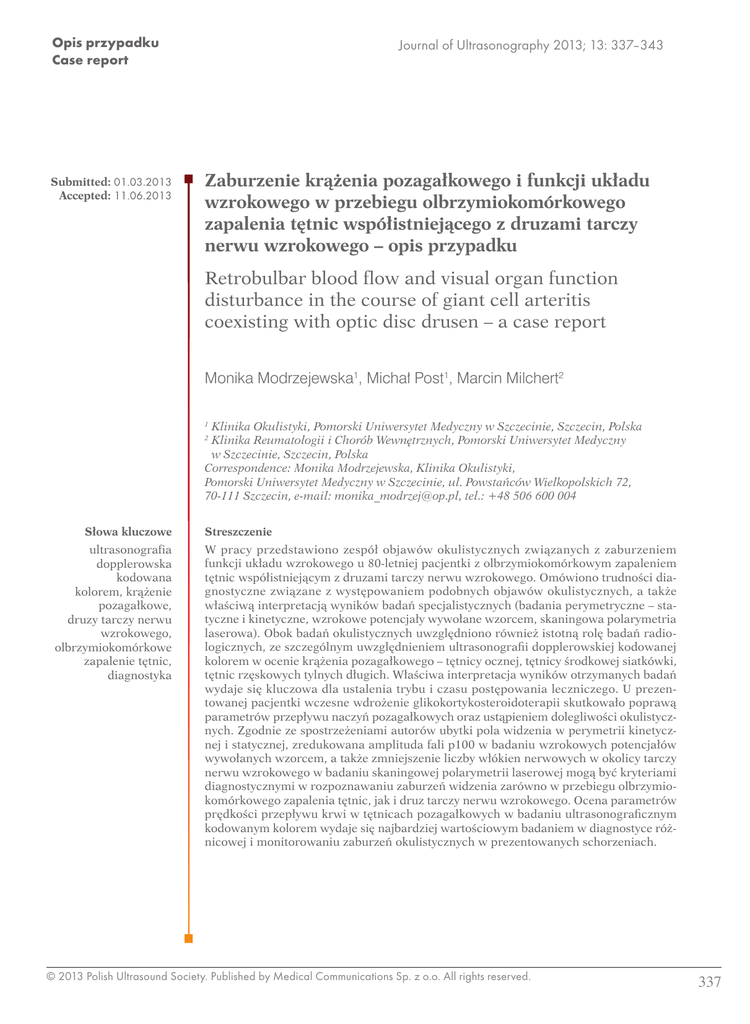 Opis przypadku
Case report

Journal of Ultrasonography 2013; 13: 337–343

Submitted: 01.03.2013
Accepted: 11.06.2013

Zaburzenie krążenia pozagałkowego i funkcji układu wzrokowego w przebiegu olbrzymiokomórkowego zapalenia tętnic współistniejącego z druzami tarczy nerwu wzrokowego – opis przypadku

Retrobulbar blood flow and visual organ function disturbance in the course of giant cell arteritis coexisting with optic disc drusen – a case report

Monika Modrzejewska$^1$, Michał Post$^1$, Marcin Milchert$^2$

$^1$ Klinika Okulistyki, Pomorski Uniwersytet Medyczny w Szczecinie, Szczecin, Polska
$^2$ Klinika Reumatologii i Chorób Wewnętrznych, Pomorski Uniwersytet Medyczny w Szczecinie, Szczecin, Polska
Correspondence: Monika Modrzejewska, Klinika Okulistyki, Pomorski Uniwersytet Medyczny w Szczecinie, ul. Powstańców Wielkopolskich 72, 70-111 Szczecin, e-mail: monika_modrzej@op.pl, tel.: +48 506 600 004

Słowa kluczowe
ultrasonografia dopplerowska kodowana kolorem, krążenie pozagałkowe, druzy tarczy nerwu wzrokowego, olbrzymiokomórkowe zapalenie tętnic, diagnostyka

Streszczenie
W pracy przedstawiono zespół objawów okulistycznych związanych z zaburzeniem funkcji układu wzrokowego u 80-letniej pacjentki z olbrzymiokomórkowym zapaleniem tętnic współistniejącym z druzami tarczy nerwu wzrokowego. Omówiono trudności diagnostyczne związane z występowaniem podobnych objawów okulistycznych, a także właściwą interpretacją wyników badań specjalistycznych (badania perymetryczne – statyczne i kinetyczne, wzrokowe potencjały wywołane wzorcem, skaningowa polarymetria laserowa). Obok badań okulistycznych uwzględniono również istotną rolę badań radiologicznych, ze szczególnym uwzględnieniem ultrasonografii dopplerowskiej kodowanej kolorem w ocenie krążenia pozagałkowego – tętnicy ocznej, tętnicy środkowej siatkówki, tętnic rzęskowych tylnych długich. Właściwa interpretacja wyników otrzymanych badań wydaje się kluczowa dla ustalenia trybu i czasu postępowania leczniczego. U prezentowanej pacjentki wczesne wdrożenie glikokortykosteroidoterapii skutkowało poprawą parametrów przepływu naczyń pozagałkowych oraz ustąpieniem dolegliwości okulistycznych. Zgodnie ze spostrzeżeniami autorów ubytki pola widzenia w perymetrii kinetycznej i statycznej, zredukowana amplituda fali p100 w badaniu wzrokowych potencjałów wywołanych wzorcem, a także zmniejszenie liczby włókien nerwowych w okolicy tarczy nerwu wzrokowego w badaniu skaningowej polarymetrii laserowej mogą być kryteriami diagnostycznymi w rozpoznawaniu zaburzeń widzenia zarówno w przebiegu olbrzymiokomórkowego zapalenia tętnic, jak i druz tarczy nerwu wzrokowego. Ocena parametrów prędkości przepływu krwi w tętnicach pozagałkowych w badaniu ultrasonograficznym kodowanym kolorem wydaje się najbardziej wartościowym badaniem w diagnostyce różnicowej i monitorowaniu zaburzeń okulistycznych w prezentowanych schorzeniach.

© 2013 Polish Ultrasound Society. Published by Medical Communications Sp. z o.o. All rights reserved.

337